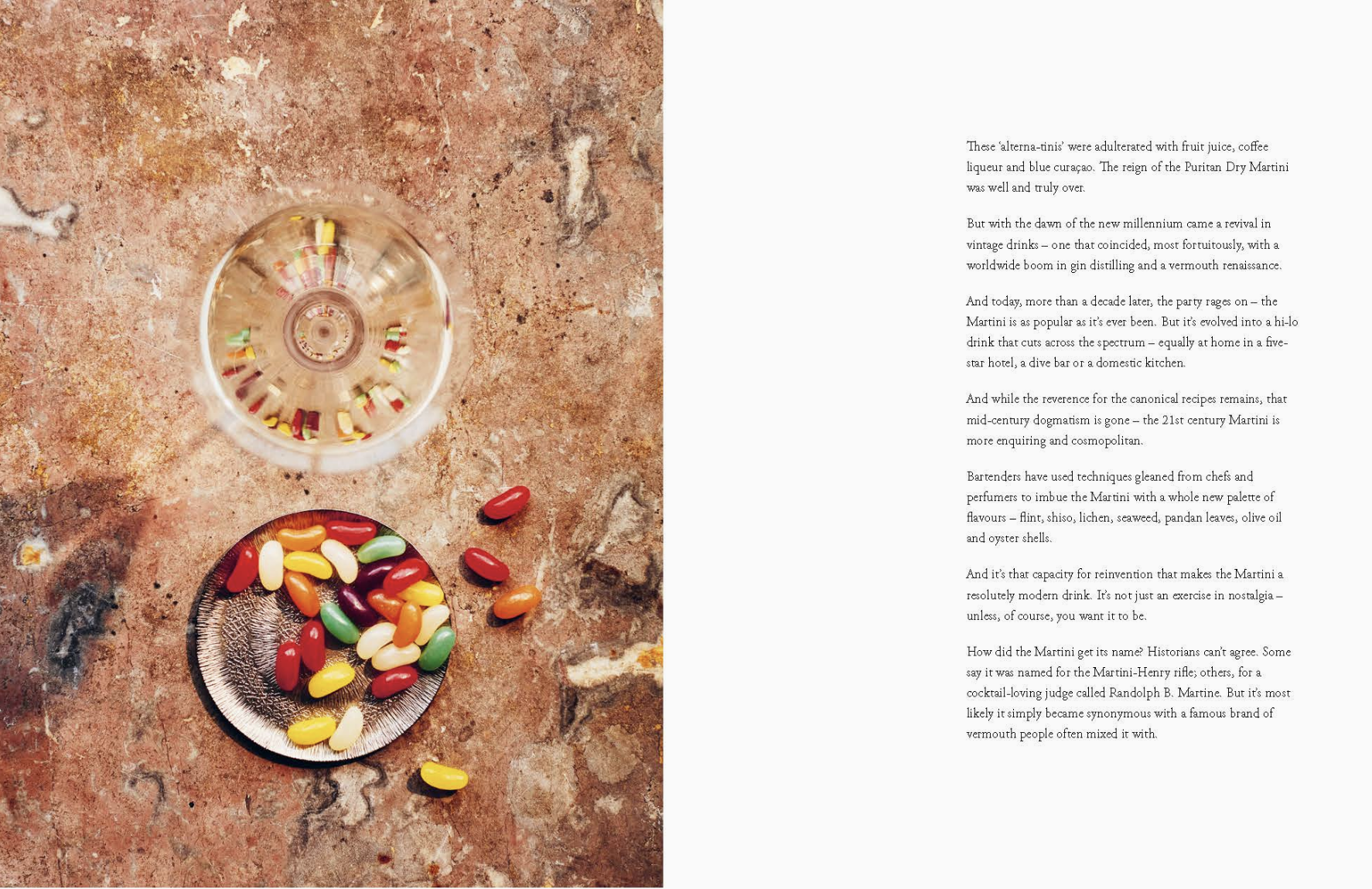 These 'alterna-tinis' were adulterated with fruit juice, coffee liqueur and blue curaçao. The reign of the Puritan Dry Martini was well and truly over.

But with the dawn of the new millennium came a revival in vintage drinks – one that coincided, most fortuitously, with a worldwide boom in gin distilling and a vermouth renaissance.

And today, more than a decade later, the party rages on – the Martini is as popular as it's ever been. But it's evolved into a hi-lo drink that cuts across the spectrum – equally at home in a five-star hotel, a dive bar or a domestic kitchen.

And while the reverence for the canonical recipes remains, that mid-century dogmatism is gone – the 21st century Martini is more enquiring and cosmopolitan.

Bartenders have used techniques gleaned from chefs and perfumers to imbue the Martini with a whole new palette of flavours – flint, shiso, lichen, seaweed, pandan leaves, olive oil and oyster shells.

And it's that capacity for reinvention that makes the Martini a resolutely modern drink. It's not just an exercise in nostalgia – unless, of course, you want it to be.

How did the Martini get its name? Historians can't agree. Some say it was named for the Martini-Henry rifle; others, for a cocktail-loving judge called Randolph B. Martine. But it's most likely it simply became synonymous with a famous brand of vermouth people often mixed it with.